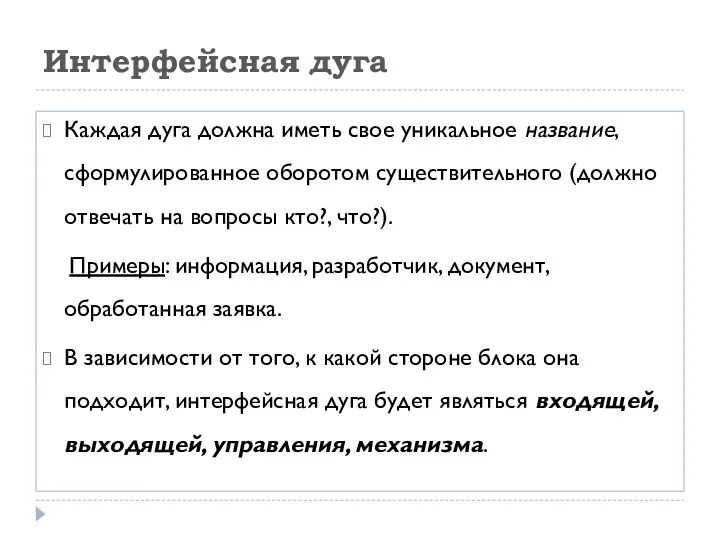 Интерфейсная дуга

Каждая дуга должна иметь свое уникальное название, сформулированное оборотом существительного (должно отвечать на вопросы кто?, что?).

Примеры: информация, разработчик, документ, обработанная заявка.

В зависимости от того, к какой стороне блока она подходит, интерфейсная дуга будет являться входящей, выходящей, управления, механизма.